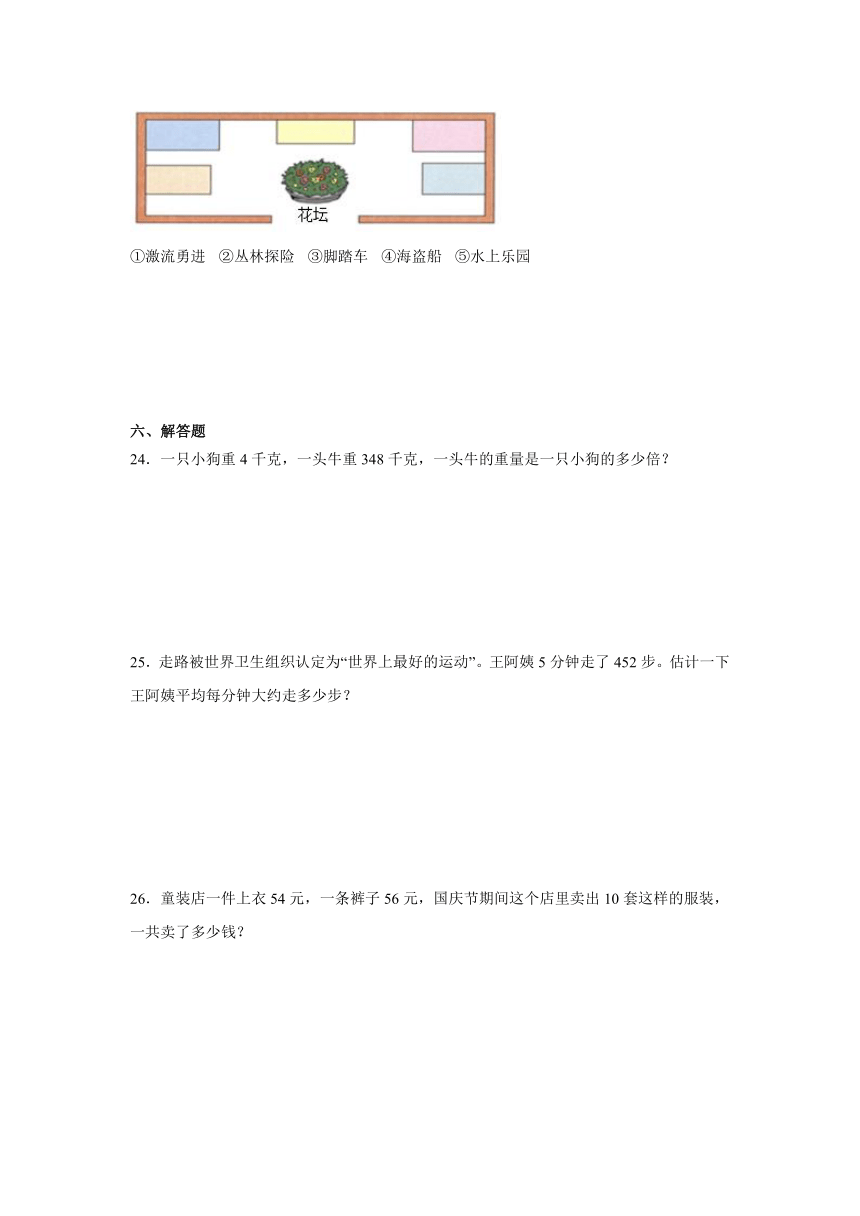 花坛

①激流勇进 ②丛林探险 ③脚踏车 ④海盗船 ⑤水上乐园

六、解答题

24．一只小狗重 4 千克，一头牛重 348 千克，一头牛的重量是一只小狗的多少倍？

25．走路被世界卫生组织认定为“世界上最好的运动”。王阿姨 5 分钟走了 452 步。估计一下王阿姨平均每分钟大约走多少步？

26．童装店一件上衣 54 元，一条裤子 56 元，国庆节期间这个店里卖出 10 套这样的服装，一共卖了多少钱？